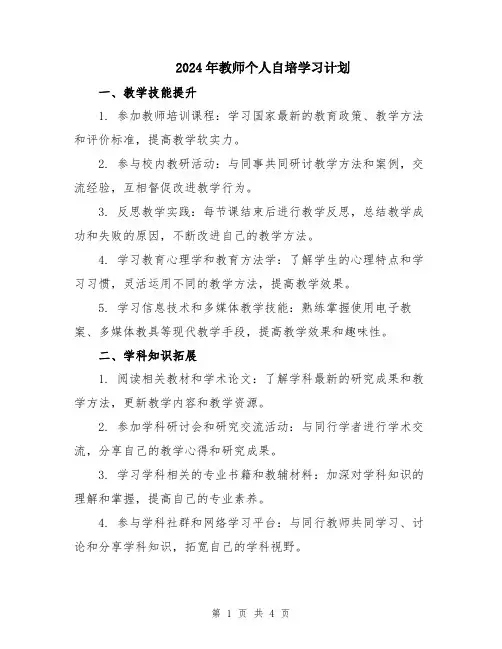 2024年教师个人自培学习计划

一、教学技能提升

1. 参加教师培训课程：学习国家最新的教育政策、教学方法和评价标准，提高教学软实力。

2. 参与校内教研活动：与同事共同研讨教学方法和案例，交流经验，互相督促改进教学行为。

3. 反思教学实践：每节课结束后进行教学反思，总结教学成功和失败的原因，不断改进自己的教学方法。

4. 学习教育心理学和教育方法学：了解学生的心理特点和学习习惯，灵活运用不同的教学方法，提高教学效果。

5. 学习信息技术和多媒体教学技能：熟练掌握使用电子教案、多媒体教具等现代教学手段，提高教学效果和趣味性。

二、学科知识拓展

1. 阅读相关教材和学术论文：了解学科最新的研究成果和教学方法，更新教学内容和教学资源。

2. 参加学科研讨会和研究交流活动：与同行学者进行学术交流，分享自己的教学心得和研究成果。

3. 学习学科相关的专业书籍和教辅材料：加深对学科知识的理解和掌握，提高自己的专业素养。

4. 参与学科社群和网络学习平台：与同行教师共同学习、讨论和分享学科知识，拓宽自己的学科视野。

第 1 页 共 4 页